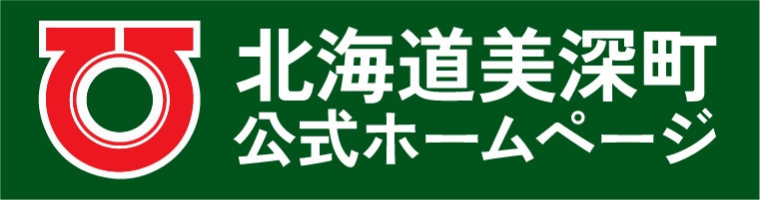 北海道美深町
公式ホームページ